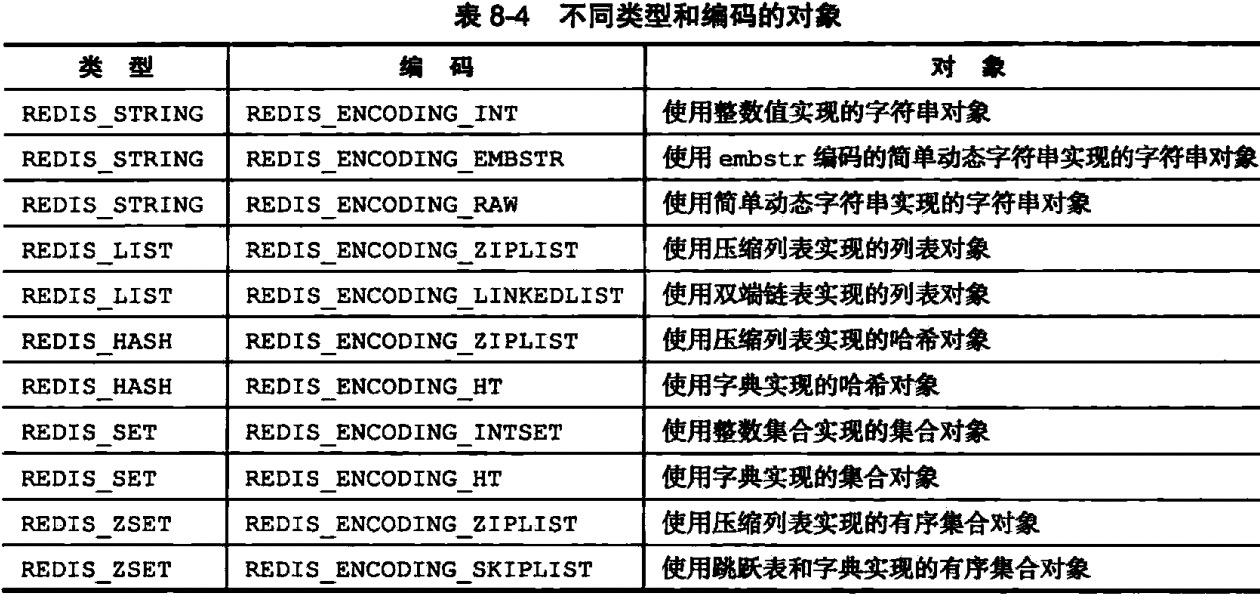 表 8-4 不同类型和编码的对象

| 类 型 | 编 码 | 对 象 |
|---|---|---|
| REDIS_STRING | REDIS_ENCODING_INT | 使用整数值实现的字符串对象 |
| REDIS_STRING | REDIS_ENCODING_EMBSTR | 使用 embstr 编码的简单动态字符串实现的字符串对象 |
| REDIS_STRING | REDIS_ENCODING_RAW | 使用简单动态字符串实现的字符串对象 |
| REDIS_LIST | REDIS_ENCODING_ZIPLIST | 使用压缩列表实现的列表对象 |
| REDIS_LIST | REDIS_ENCODING_LINKEDLIST | 使用双端链表实现的列表对象 |
| REDIS_HASH | REDIS_ENCODING_ZIPLIST | 使用压缩列表实现的哈希对象 |
| REDIS_HASH | REDIS_ENCODING_HT | 使用字典实现的哈希对象 |
| REDIS_SET | REDIS_ENCODING_INTSET | 使用整数集合实现的集合对象 |
| REDIS_SET | REDIS_ENCODING_HT | 使用字典实现的集合对象 |
| REDIS_ZSET | REDIS_ENCODING_ZIPLIST | 使用压缩列表实现的有序集合对象 |
| REDIS_ZSET | REDIS_ENCODING_SKIPLIST | 使用跳跃表和字典实现的有序集合对象 |